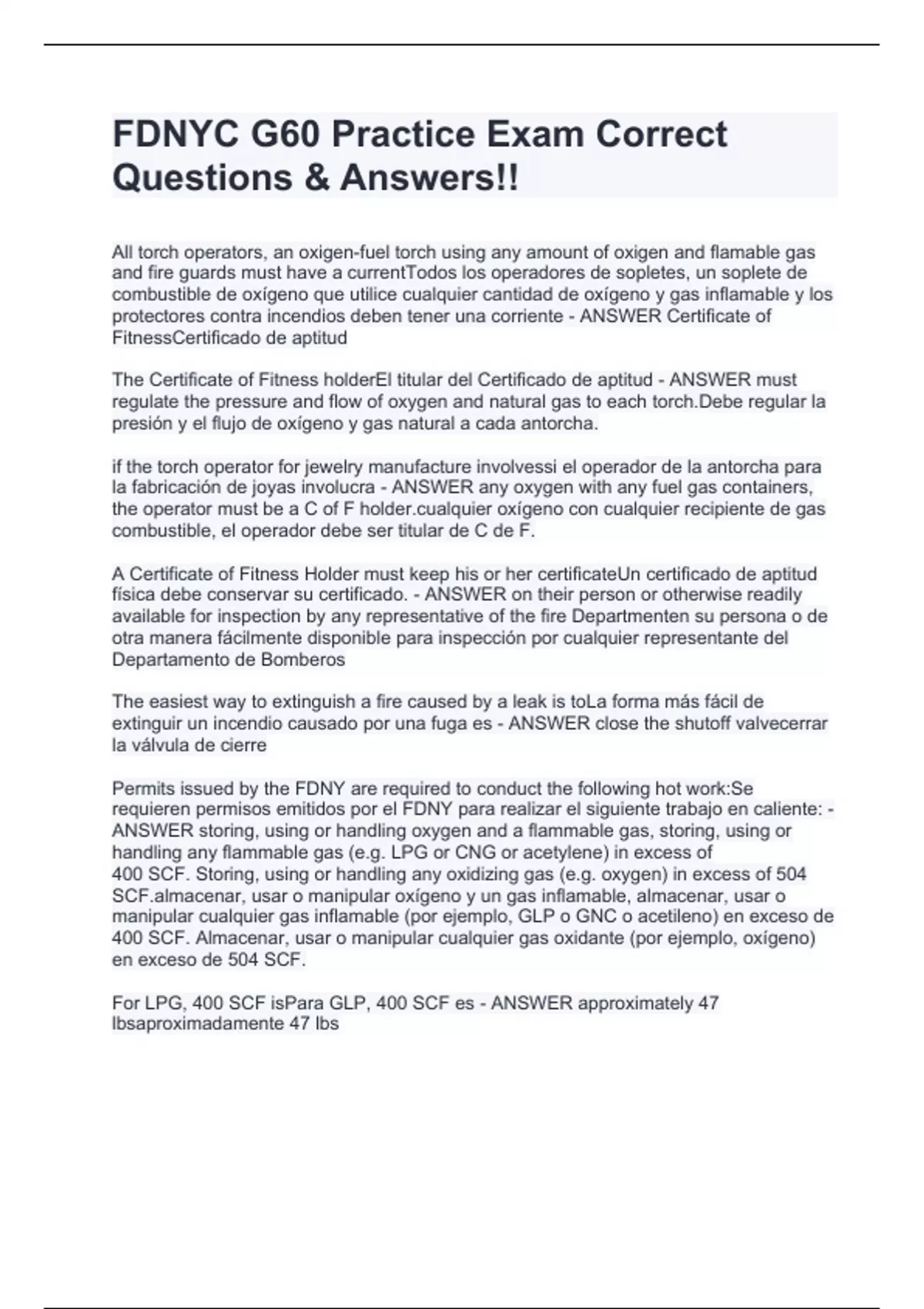 FDNYC G60 Practice Exam Correct Questions & Answers!!

All torch operators, an oxigen-fuel torch using any amount of oxigen and flamable gas and fire guards must have a currentTodos los operadores de sopletes, un soplete de combustible de oxígeno que utilice cualquier cantidad de oxígeno y gas inflamable y los protectores contra incendios deben tener una corriente - ANSWER Certificate of FitnessCertificado de aptitud

The Certificate of Fitness holderEl titular del Certificado de aptitud - ANSWER must regulate the pressure and flow of oxygen and natural gas to each torch.Debe regular la presión y el flujo de oxígeno y gas natural a cada antorcha.

if the torch operator for jewelry manufacture involvessi el operador de la antorcha para la fabricación de joyas involucra - ANSWER any oxygen with any fuel gas containers, the operator must be a C of F holder.cualquier oxígeno con cualquier recipiente de gas combustible, el operador debe ser titular de C de F.

A Certificate of Fitness Holder must keep his or her certificateUn certificado de aptitud física debe conservar su certificado. - ANSWER on their person or otherwise readily available for inspection by any representative of the fire Departmenten su persona o de otra manera fácilmente disponible para inspección por cualquier representante del Departamento de Bomberos

The easiest way to extinguish a fire caused by a leak is toLa forma más fácil de extinguir un incendio causado por una fuga es - ANSWER close the shutoff valvecerrar la válvula de cierre

Permits issued by the FDNY are required to conduct the following hot work:Se requieren permisos emitidos por el FDNY para realizar el siguiente trabajo en caliente: - ANSWER storing, using or handling oxygen and a flammable gas, storing, using or handling any flammable gas (e.g. LPG or CNG or acetylene) in excess of 400 SCF. Storing, using or handling any oxidizing gas (e.g. oxygen) in excess of 504 SCF.almacenar, usar o manipular oxígeno y un gas inflamable, almacenar, usar o manipular cualquier gas inflamable (por ejemplo, GLP o GNC o acetileno) en exceso de 400 SCF. Almacenar, usar o manipular cualquier gas oxidante (por ejemplo, oxígeno) en exceso de 504 SCF.

For LPG, 400 SCF isPara GLP, 400 SCF es - ANSWER approximately 47 lbsaproximadamente 47 lbs